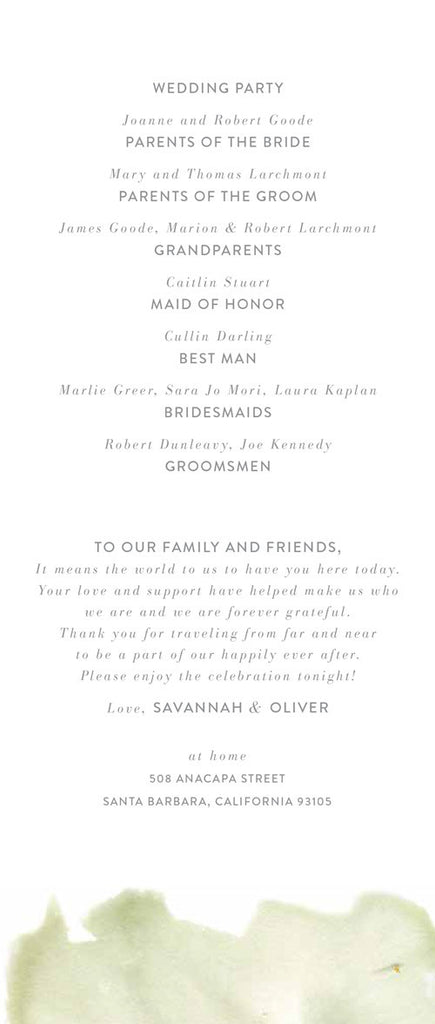 WEDDING PARTY

Joanne and Robert Goode
PARENTS OF THE BRIDE

Mary and Thomas Larchmont
PARENTS OF THE GROOM

James Goode, Marion & Robert Larchmont
GRANDPARENTS

Caitlin Stuart
MAID OF HONOR

Cullin Darling
BEST MAN

Marlie Greer, Sara Jo Mori, Laura Kaplan
BRIDESMAIDS

Robert Dunleavy, Joe Kennedy
GROOMSMEN

TO OUR FAMILY AND FRIENDS,
It means the world to us to have you here today. Your love and support have helped make us who we are and we are forever grateful. Thank you for traveling from far and near to be a part of our happily ever after. Please enjoy the celebration tonight!

Love, SAVANNAH & OLIVER

at home
508 ANACAPA STREET
SANTA BARBARA, CALIFORNIA 93105